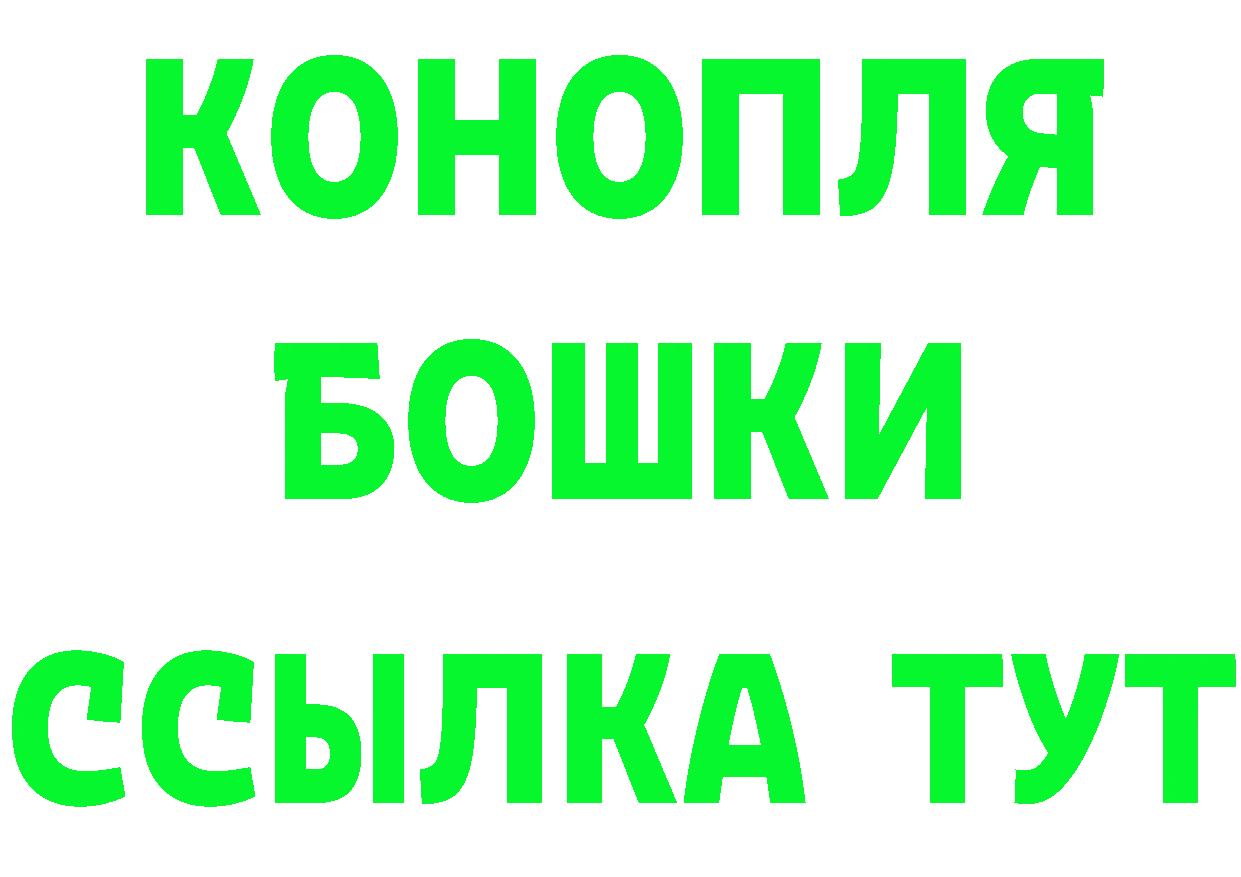 КОНОПЛЯ
БОШКИ
ССЫЛКА ТУТ